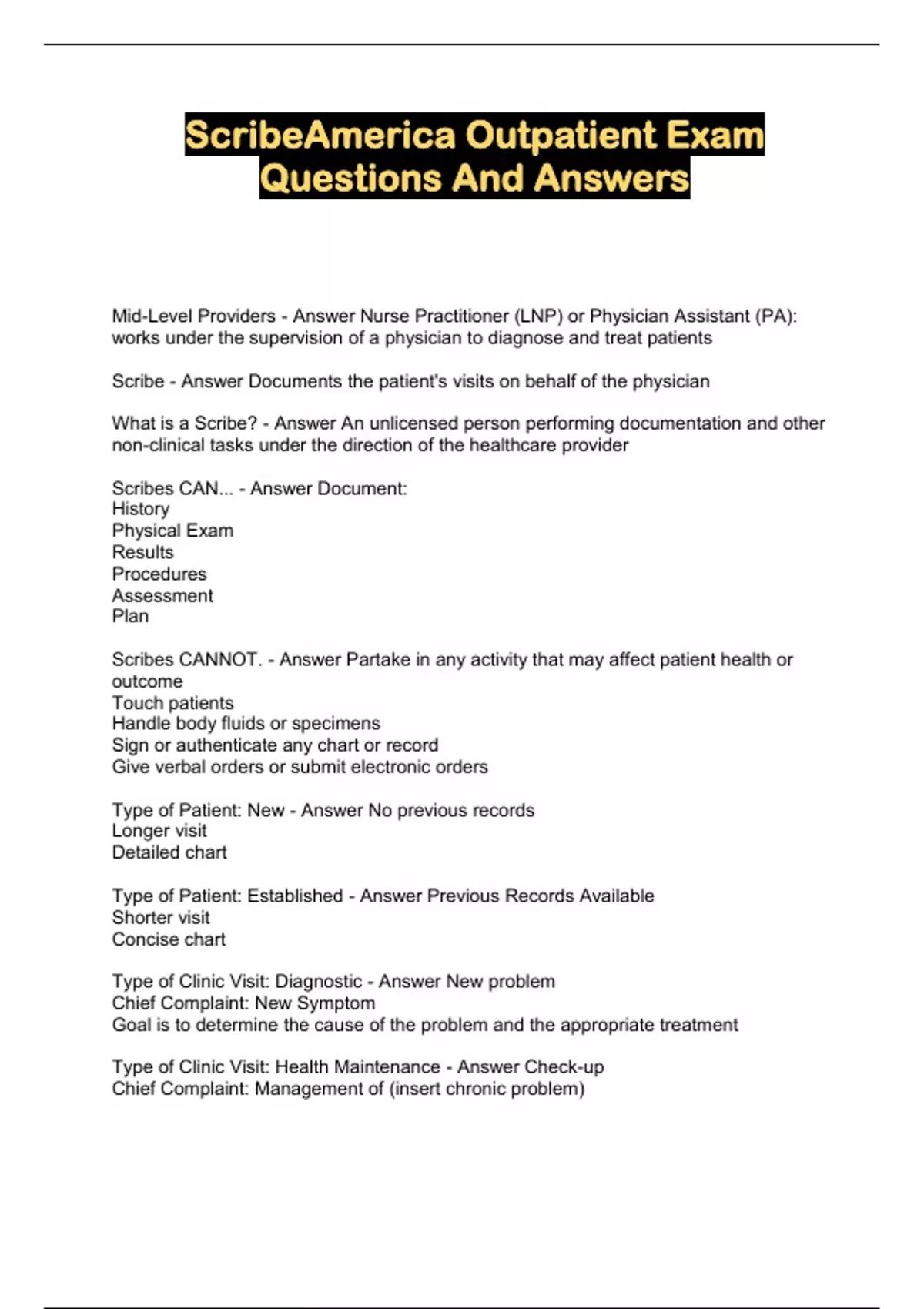 ScribeAmerica Outpatient Exam Questions And Answers

Mid-Level Providers - Answer Nurse Practitioner (LNP) or Physician Assistant (PA): works under the supervision of a physician to diagnose and treat patients

Scribe - Answer Documents the patient's visits on behalf of the physician

What is a Scribe? - Answer An unlicensed person performing documentation and other non-clinical tasks under the direction of the healthcare provider

Scribes CAN... - Answer Document:
History
Physical Exam
Results
Procedures
Assessment
Plan

Scribes CANNOT. - Answer Partake in any activity that may affect patient health or outcome
Touch patients
Handle body fluids or specimens
Sign or authenticate any chart or record
Give verbal orders or submit electronic orders

Type of Patient: New - Answer No previous records
Longer visit
Detailed chart

Type of Patient: Established - Answer Previous Records Available
Shorter visit
Concise chart

Type of Clinic Visit: Diagnostic - Answer New problem
Chief Complaint: New Symptom
Goal is to determine the cause of the problem and the appropriate treatment

Type of Clinic Visit: Health Maintenance - Answer Check-up
Chief Complaint: Management of (insert chronic problem)